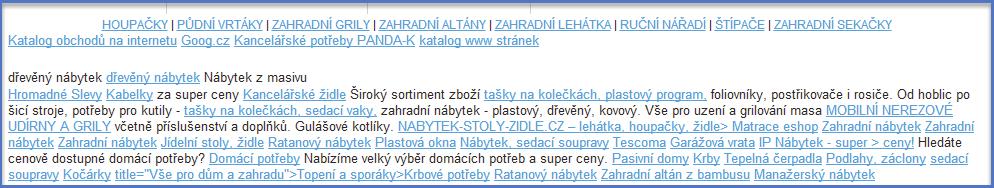 HOUPAČKY | PŮDNÍ VRTÁKY | ZAHRADNÍ GRILY | ZAHRADNÍ ALTÁNY | ZAHRADNÍ LEHÁTKA | RUČNÍ NÁŘADÍ | ŠTÍPAČE | ZAHRADNÍ SEKAČKY
Katalog obchodů na internetu Goog.cz Kancelářské potřeby PANDA-K katalog www stránek

dřevěný nábytek dřevěný nábytek Nábytek z masivu
Hromadné Slevy Kabelky za super ceny Kancelářské židle Široký sortiment zboží tašky na kolečkách, plastový program, foliovníky, postřikovače i rosiče. Od hoblic po šicí stroje, potřeby pro kutily - tašky na kolečkách, sedací vaky, zahradní nábytek - plastový, dřevěný, kovový. Vše pro uzení a grilování masa MOBILNÍ NEREZOVÉ UDÍRNY A GRILY včetně příslušenství a doplňků. Gulášové kotlíky. NABYTEK-STOLY-ZIDLE.CZ – lehátka, houpačky, židle> Matrace eshop Zahradní nábytek Zahradní nábytek Zahradní nábytek Jídelní stoly, židle Ratanový nábytek Plastová okna Nábytek, sedací soupravy Tescoma Garážová vrata IP Nábytek - super > ceny! Hledáte cenově dostupné domácí potřeby? Domácí potřeby Nabízíme velký výběr domácích potřeb a super ceny. Pasivní domy Krby Tepelná čerpadla Podlahy, záclony sedací soupravy Kočárky title="Vše pro dům a zahradu">Topení a sporáky>Krbové potřeby Ratanový nábytek Zahradní altán z bambusu Manažerský nábytek